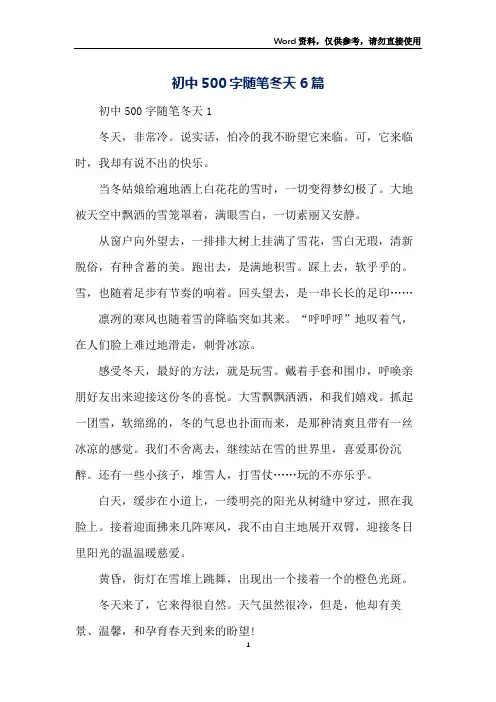 Word资料，仅供参考，请勿直接使用

初中500字随笔冬天6篇

初中500字随笔冬天1

冬天，非常冷。说实话，怕冷的我不盼望它来临。可，它来临时，我却有说不出的快乐。

当冬姑娘给遍地洒上白花花的雪时，一切变得梦幻极了。大地被天空中飘洒的雪笼罩着，满眼雪白，一切素丽又安静。

从窗户向外望去，一排排大树上挂满了雪花，雪白无瑕，清新脱俗，有种含蓄的美。跑出去，是满地积雪。踩上去，软乎乎的。雪，也随着足步有节奏的响着。回头望去，是一串长长的足印……

凛冽的寒风也随着雪的降临突如其来。“呼呼呼”地叹着气，在人们脸上难过地滑走，刺骨冰凉。

感受冬天，最好的方法，就是玩雪。戴着手套和围巾，呼唤亲朋好友出来迎接这份冬的喜悦。大雪飘飘洒洒，和我们嬉戏。抓起一团雪，软绵绵的，冬的气息也扑面而来，是那种清爽且带有一丝冰凉的感觉。我们不舍离去，继续站在雪的世界里，喜爱那份沉醉。还有一些小孩子，堆雪人，打雪仗……玩的不亦乐乎。

白天，缓步在小道上，一缕明亮的阳光从树缝中穿过，照在我脸上。接着迎面拂来几阵寒风，我不由自主地展开双臂，迎接冬日里阳光的温温暖慈爱。

黄昏，街灯在雪堆上跳舞，出现出一个接着一个的橙色光斑。

冬天来了，它来得很自然。天气虽然很冷，但是，他却有美景、温馨，和孕育春天到来的盼望！

1